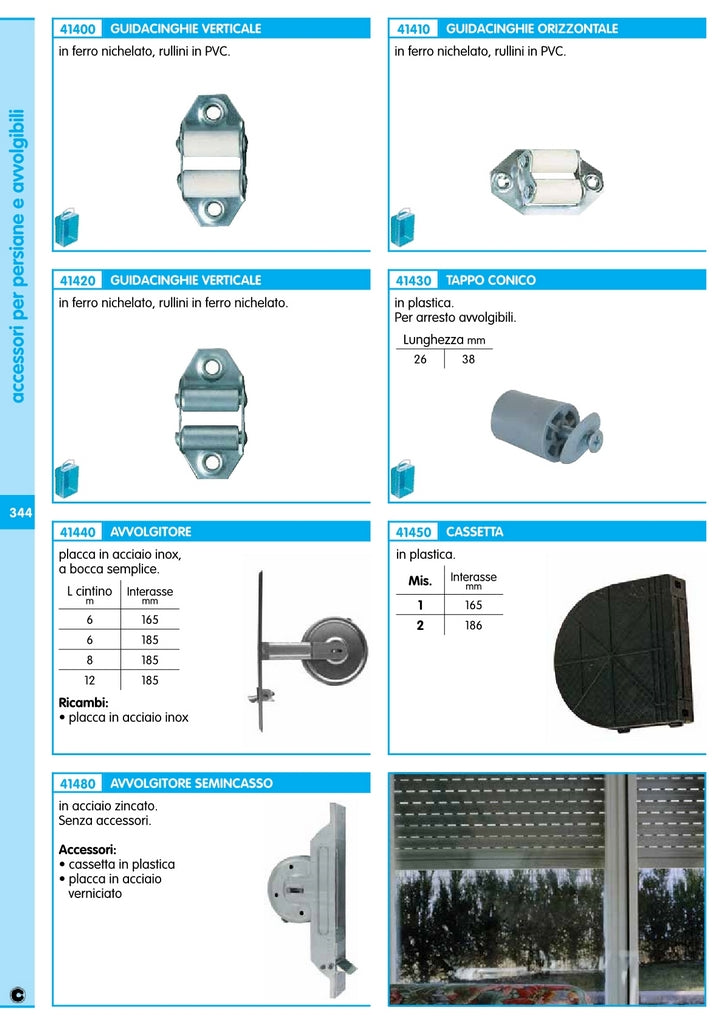 accessori per persiane e avvolgibili

344

41400 GUIDACINGHIE VERTICALE
in ferro nichelato, rullini in PVC.

41410 GUIDACINGHIE ORIZZONTALE
in ferro nichelato, rullini in PVC.

41420 GUIDACINGHIE VERTICALE
in ferro nichelato, rullini in ferro nichelato.

41430 TAPPO CONICO
in plastica.
Per arresto avvolgibili.

| Lunghezza mm | |
|---|---|
| 26 | 38 |

41440 AVVOLGITORE
placca in acciaio inox, a bocca semplice.

| L cintino m | Interasse mm |
|---|---|
| 6 | 165 |
| 6 | 185 |
| 8 | 185 |
| 12 | 185 |

Ricambi:
• placca in acciaio inox

41450 CASSETTA
in plastica.

| Mis. | Interasse mm |
|---|---|
| 1 | 165 |
| 2 | 186 |

41480 AVVOLGITORE SEMINCASSO
in acciaio zincato.
Senza accessori.

Accessori:
• cassetta in plastica
• placca in acciaio verniciato